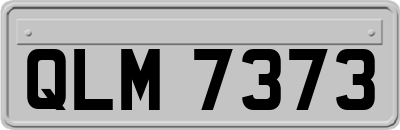 QLM 7373